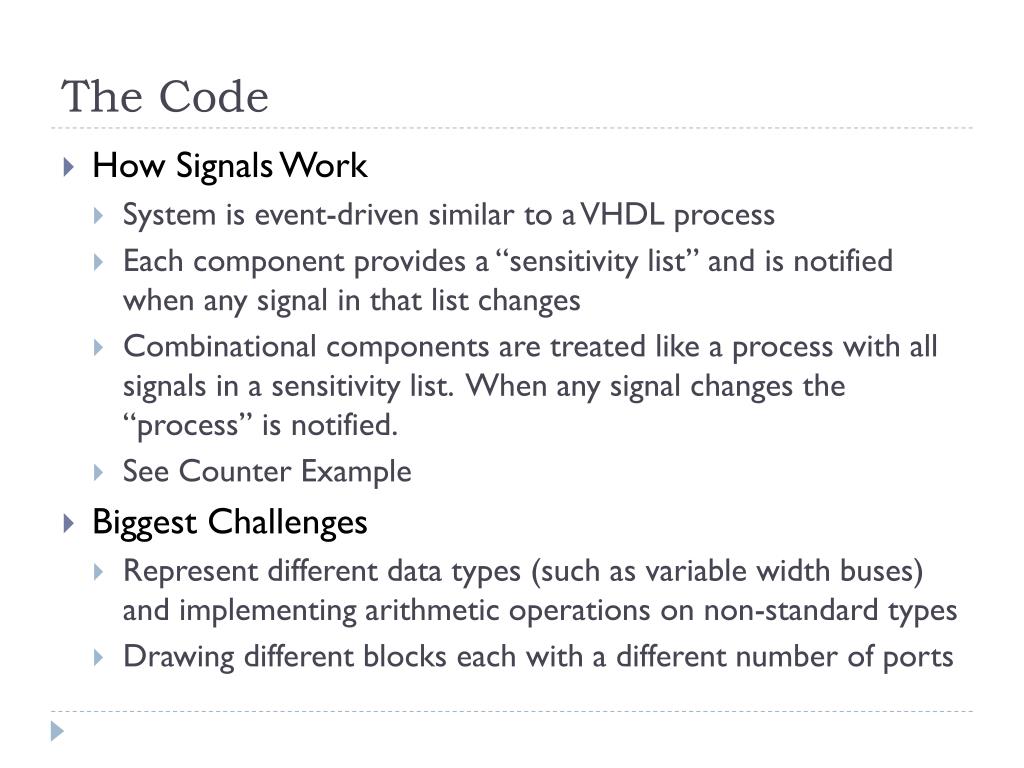 The Code

How Signals Work

System is event-driven similar to a VHDL process

Each component provides a “sensitivity list” and is notified when any signal in that list changes

Combinational components are treated like a process with all signals in a sensitivity list. When any signal changes the “process” is notified.

See Counter Example

Biggest Challenges

Represent different data types (such as variable width buses) and implementing arithmetic operations on non-standard types

Drawing different blocks each with a different number of ports